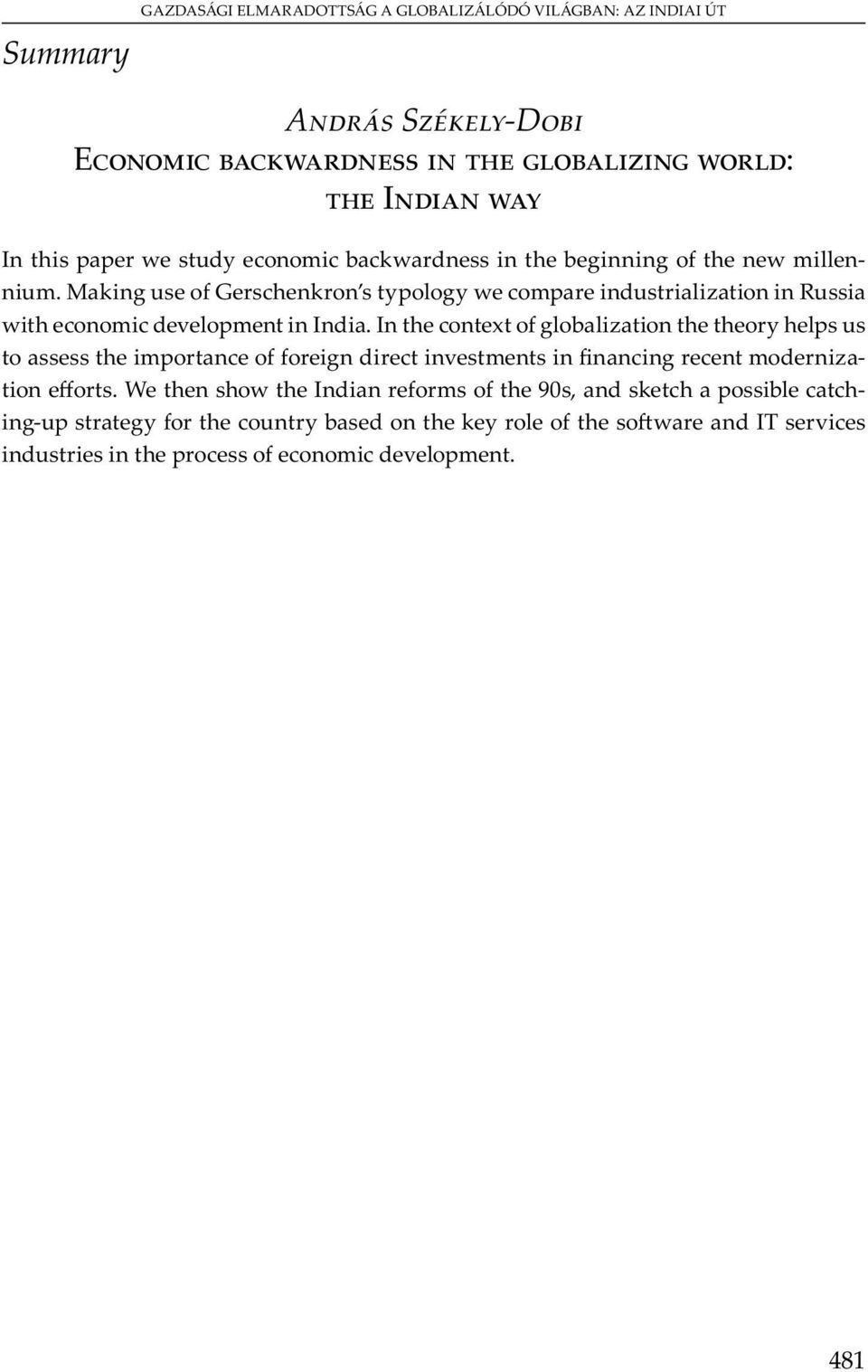 GAZDASÁGI ELMARADOTTSÁG A GLOBALIZÁLÓDÓ VILÁGBAN: AZ INDIAI ÚT

Summary

András Székely-Dobi
Economic backwardness in the globalizing world: the Indian way

In this paper we study economic backwardness in the beginning of the new millennium. Making use of Gerschenkron's typology we compare industrialization in Russia with economic development in India. In the context of globalization the theory helps us to assess the importance of foreign direct investments in financing recent modernization efforts. We then show the Indian reforms of the 90s, and sketch a possible catching-up strategy for the country based on the key role of the software and IT services industries in the process of economic development.

481